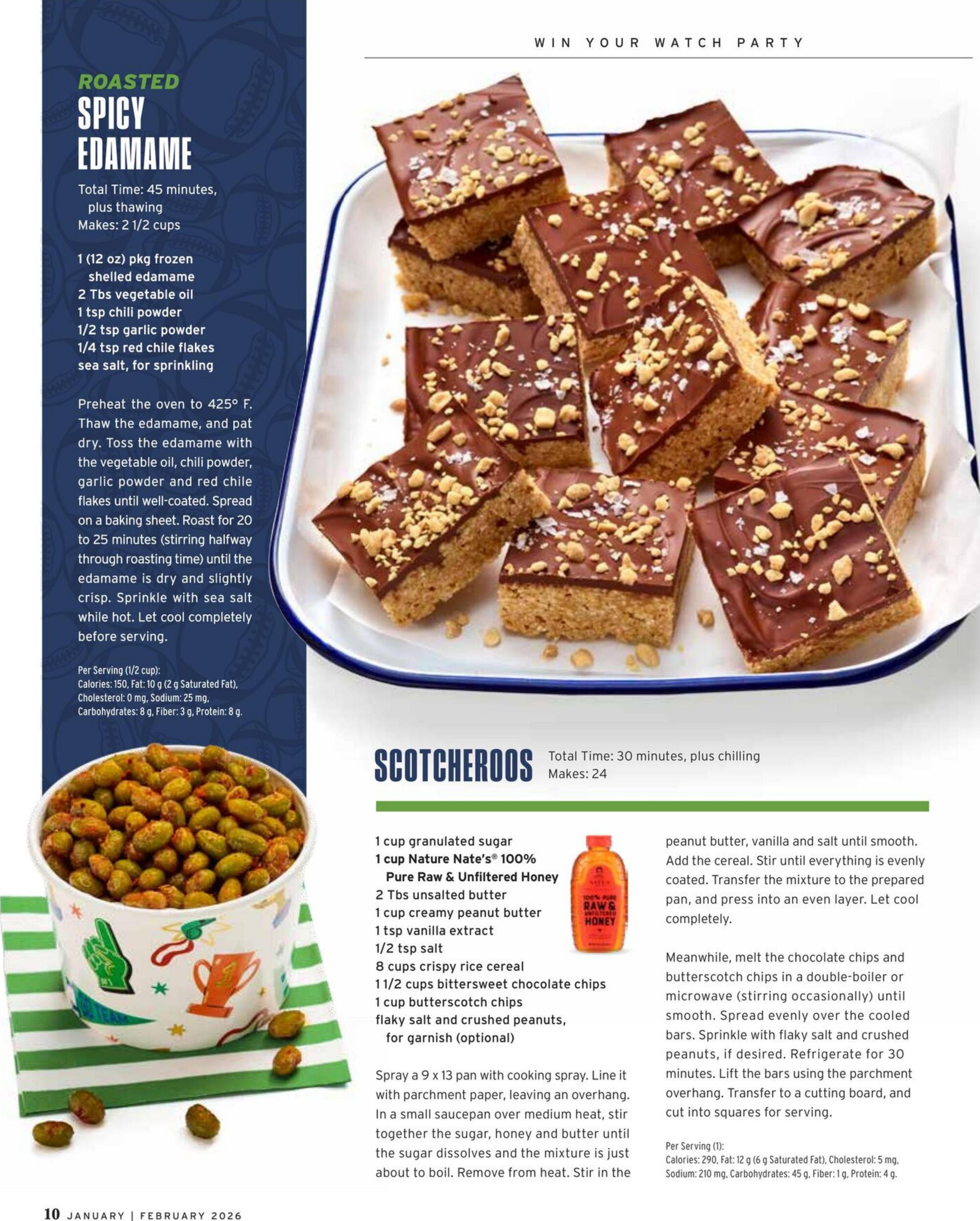 WIN YOUR WATCH PARTY

ROASTED
SPICY
EDAMAME

Total Time: 45 minutes, plus thawing
Makes: 2 1/2 cups

1 (12 oz) pkg frozen shelled edamame
2 Tbs vegetable oil
1 tsp chili powder
1/2 tsp garlic powder
1/4 tsp red chile flakes
sea salt, for sprinkling

Preheat the oven to 425° F. Thaw the edamame, and pat dry. Toss the edamame with the vegetable oil, chili powder, garlic powder and red chile flakes until well-coated. Spread on a baking sheet. Roast for 20 to 25 minutes (stirring halfway through roasting time) until the edamame is dry and slightly crisp. Sprinkle with sea salt while hot. Let cool completely before serving.

Per Serving (1/2 cup):
Calories: 150, Fat: 10 g (2 g Saturated Fat), Cholesterol: 0 mg, Sodium: 25 mg, Carbohydrates: 8 g, Fiber: 3 g, Protein: 8 g.

SCOTCHEROOS
Total Time: 30 minutes, plus chilling
Makes: 24

1 cup granulated sugar
1 cup Nature Nate's® 100% Pure Raw & Unfiltered Honey
2 Tbs unsalted butter
1 cup creamy peanut butter
1 tsp vanilla extract
1/2 tsp salt
8 cups crispy rice cereal
1 1/2 cups bittersweet chocolate chips
1 cup butterscotch chips
flaky salt and crushed peanuts, for garnish (optional)

100% PURE RAW & UNFILTERED HONEY

Spray a 9 x 13 pan with cooking spray. Line it with parchment paper, leaving an overhang. In a small saucepan over medium heat, stir together the sugar, honey and butter until the sugar dissolves and the mixture is just about to boil. Remove from heat. Stir in the peanut butter, vanilla and salt until smooth. Add the cereal. Stir until everything is evenly coated. Transfer the mixture to the prepared pan, and press into an even layer. Let cool completely.

Meanwhile, melt the chocolate chips and butterscotch chips in a double-boiler or microwave (stirring occasionally) until smooth. Spread evenly over the cooled bars. Sprinkle with flaky salt and crushed peanuts, if desired. Refrigerate for 30 minutes. Lift the bars using the parchment overhang. Transfer to a cutting board, and cut into squares for serving.

Per Serving (1):
Calories: 290, Fat: 12 g (6 g Saturated Fat), Cholesterol: 5 mg, Sodium: 210 mg, Carbohydrates: 45 g, Fiber: 1 g, Protein: 4 g.

10 JANUARY | FEBRUARY 2026